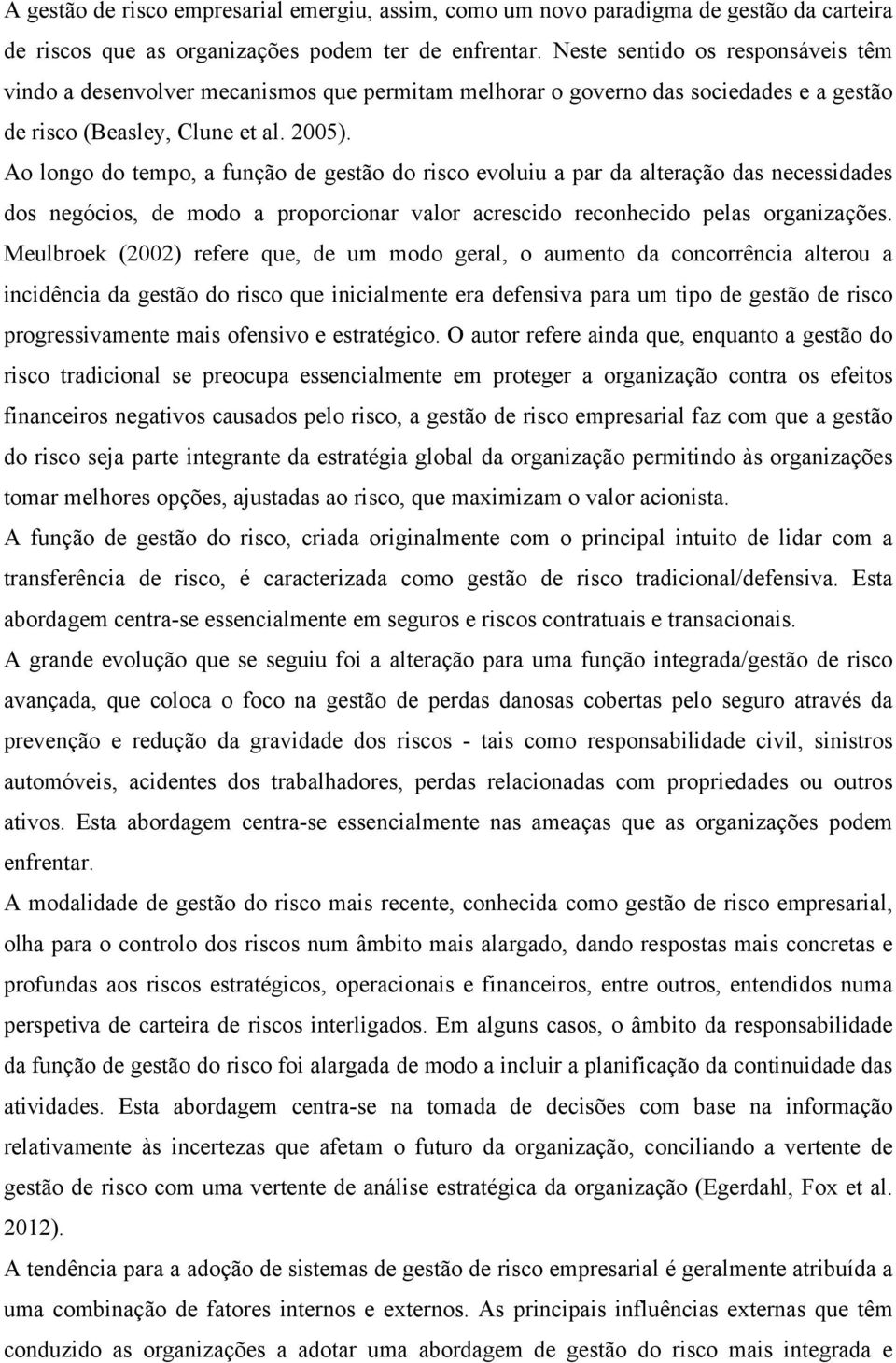 A gestão de risco empresarial emergiu, assim, como um novo paradigma de gestão da carteira de riscos que as organizações podem ter de enfrentar. Neste sentido os responsáveis têm vindo a desenvolver mecanismos que permitam melhorar o governo das sociedades e a gestão de risco (Beasley, Clune et al. 2005).

Ao longo do tempo, a função de gestão do risco evoluiu a par da alteração das necessidades dos negócios, de modo a proporcionar valor acrescido reconhecido pelas organizações. Meulbroek (2002) refere que, de um modo geral, o aumento da concorrência alterou a incidência da gestão do risco que inicialmente era defensiva para um tipo de gestão de risco progressivamente mais ofensivo e estratégico. O autor refere ainda que, enquanto a gestão do risco tradicional se preocupa essencialmente em proteger a organização contra os efeitos financeiros negativos causados pelo risco, a gestão de risco empresarial faz com que a gestão do risco seja parte integrante da estratégia global da organização permitindo às organizações tomar melhores opções, ajustadas ao risco, que maximizam o valor acionista.

A função de gestão do risco, criada originalmente com o principal intuito de lidar com a transferência de risco, é caracterizada como gestão de risco tradicional/defensiva. Esta abordagem centra-se essencialmente em seguros e riscos contratuais e transacionais.

A grande evolução que se seguiu foi a alteração para uma função integrada/gestão de risco avançada, que coloca o foco na gestão de perdas danosas cobertas pelo seguro através da prevenção e redução da gravidade dos riscos - tais como responsabilidade civil, sinistros automóveis, acidentes dos trabalhadores, perdas relacionadas com propriedades ou outros ativos. Esta abordagem centra-se essencialmente nas ameaças que as organizações podem enfrentar.

A modalidade de gestão do risco mais recente, conhecida como gestão de risco empresarial, olha para o controlo dos riscos num âmbito mais alargado, dando respostas mais concretas e profundas aos riscos estratégicos, operacionais e financeiros, entre outros, entendidos numa perspetiva de carteira de riscos interligados. Em alguns casos, o âmbito da responsabilidade da função de gestão do risco foi alargada de modo a incluir a planificação da continuidade das atividades. Esta abordagem centra-se na tomada de decisões com base na informação relativamente às incertezas que afetam o futuro da organização, conciliando a vertente de gestão de risco com uma vertente de análise estratégica da organização (Egerdahl, Fox et al. 2012).

A tendência para a adoção de sistemas de gestão de risco empresarial é geralmente atribuída a uma combinação de fatores internos e externos. As principais influências externas que têm conduzido as organizações a adotar uma abordagem de gestão do risco mais integrada e